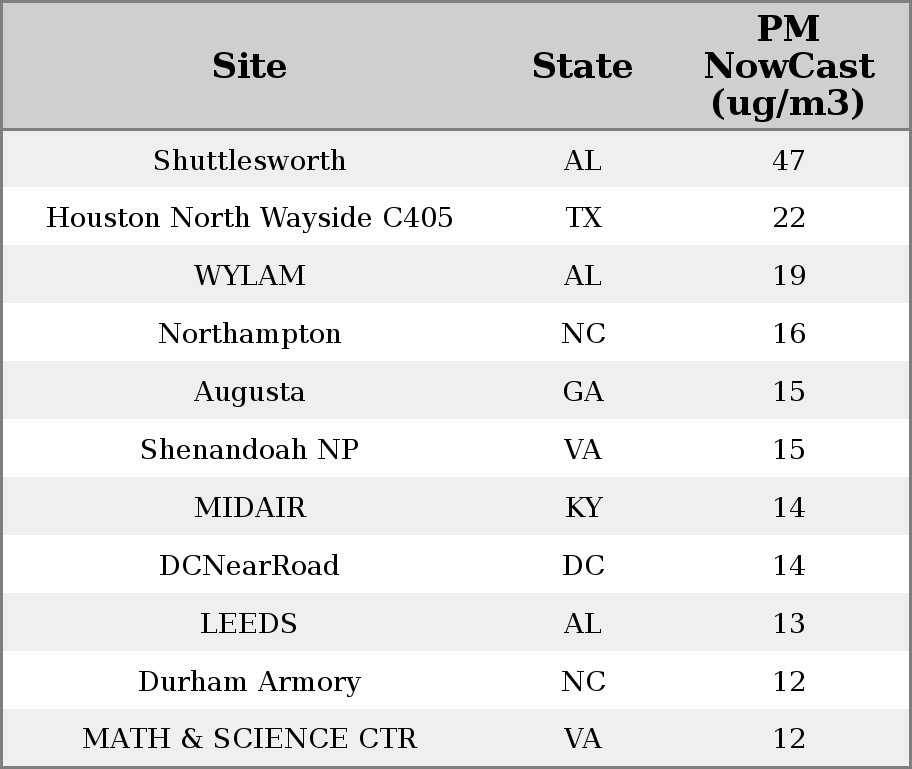 | Site | State | PM NowCast (ug/m3) |
|---|---|---|
| Shuttlesworth | AL | 47 |
| Houston North Wayside C405 | TX | 22 |
| WYLAM | AL | 19 |
| Northampton | NC | 16 |
| Augusta | GA | 15 |
| Shenandoah NP | VA | 15 |
| MIDAIR | KY | 14 |
| DCNearRoad | DC | 14 |
| LEEDS | AL | 13 |
| Durham Armory | NC | 12 |
| MATH & SCIENCE CTR | VA | 12 |